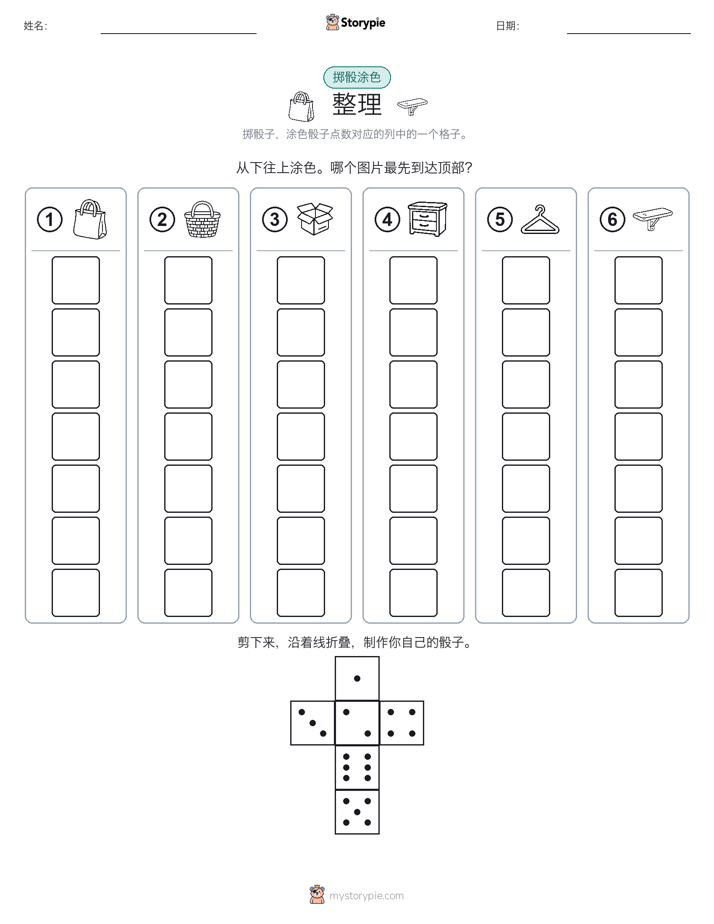 姓名:

Storypie

日期:

掷骰涂色

整理

掷骰子，涂色骰子点数对应的列中的一个格子。

从下往上涂色。哪个图片最先到达顶部?

①

②

③

④

⑤

⑥

剪下来，沿着线折叠，制作你自己的骰子。

mystorypie.com